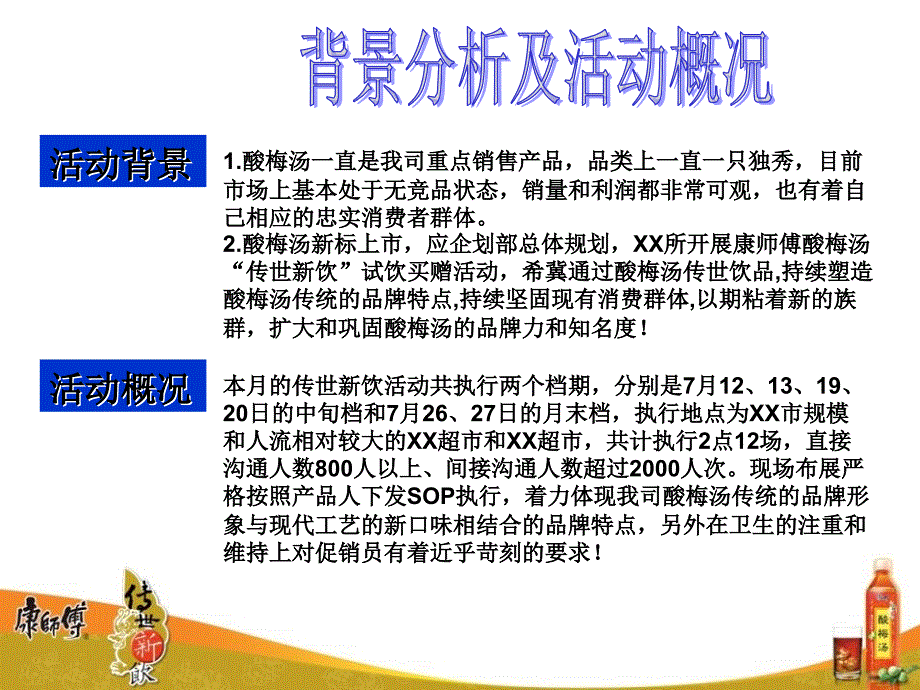 背景分析及活动概况

活动背景

1.酸梅汤一直是我司重点销售产品，品类上一直一只独秀，目前市场上基本处于无竞品状态，销量和利润都非常可观，也有着自己相应的忠实消费者群体。
2.酸梅汤新标上市，应企划部总体规划，XX所开展康师傅酸梅汤“传世新饮”试饮买赠活动，希冀通过酸梅汤传世饮品,持续塑造酸梅汤传统的品牌特点,持续坚固现有消费群体,以期粘着新的族群，扩大和巩固酸梅汤的品牌力和知名度！

活动概况

本月的传世新饮活动共执行两个档期，分别是7月12、13、19、20日的中旬档和7月26、27日的月末档，执行地点为XX市规模和人流相对较大的XX超市和XX超市，共计执行2点12场，直接沟通人数800人以上、间接沟通人数超过2000人次。现场布展严格按照产品人下发SOP执行，着力体现我司酸梅汤传统的品牌形象与现代工艺的新口味相结合的品牌特点，另外在卫生的注重和维持上对促销员有着近乎苛刻的要求！

康師傅

传世新飲

酸梅汤